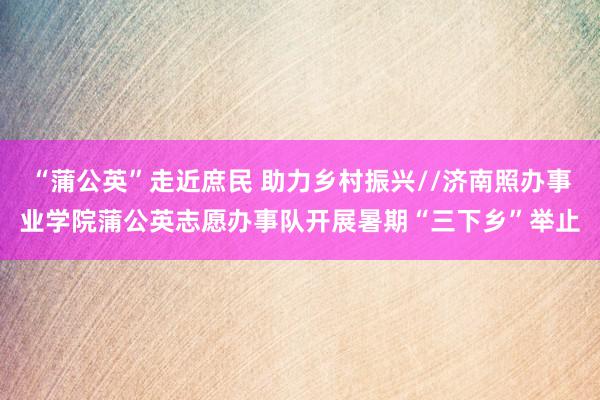 “蒲公英”走近庶民 助力乡村振兴//济南照办事业学院蒲公英志愿办事队开展暑期“三下乡”举止